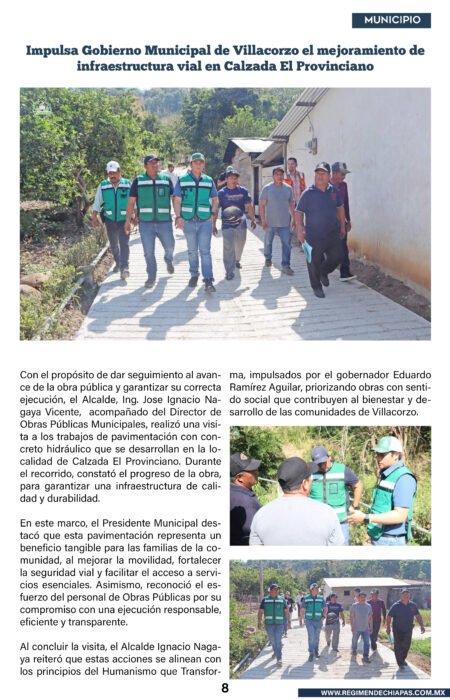 MUNICIPIO

Impulsa Gobierno Municipal de Villacorzo el mejoramiento de infraestructura vial en Calzada El Provinciano

Con el propósito de dar seguimiento al avance de la obra pública y garantizar su correcta ejecución, el Alcalde, Ing. Jose Ignacio Nagaya Vicente, acompañado del Director de Obras Públicas Municipales, realizó una visita a los trabajos de pavimentación con concreto hidráulico que se desarrollan en la localidad de Calzada El Provinciano. Durante el recorrido, constató el progreso de la obra, para garantizar una infraestructura de calidad y durabilidad.

En este marco, el Presidente Municipal destacó que esta pavimentación representa un beneficio tangible para las familias de la comunidad, al mejorar la movilidad, fortalecer la seguridad vial y facilitar el acceso a servicios esenciales. Asimismo, reconoció el esfuerzo del personal de Obras Públicas por su compromiso con una ejecución responsable, eficiente y transparente.

Al concluir la visita, el Alcalde Ignacio Nagaya reiteró que estas acciones se alinean con los principios del Humanismo que Transforma, impulsados por el gobernador Eduardo Ramírez Aguilar, priorizando obras con sentido social que contribuyen al bienestar y desarrollo de las comunidades de Villacorzo.

8

WWW.REGIMENDECHIAPAS.COM.MX